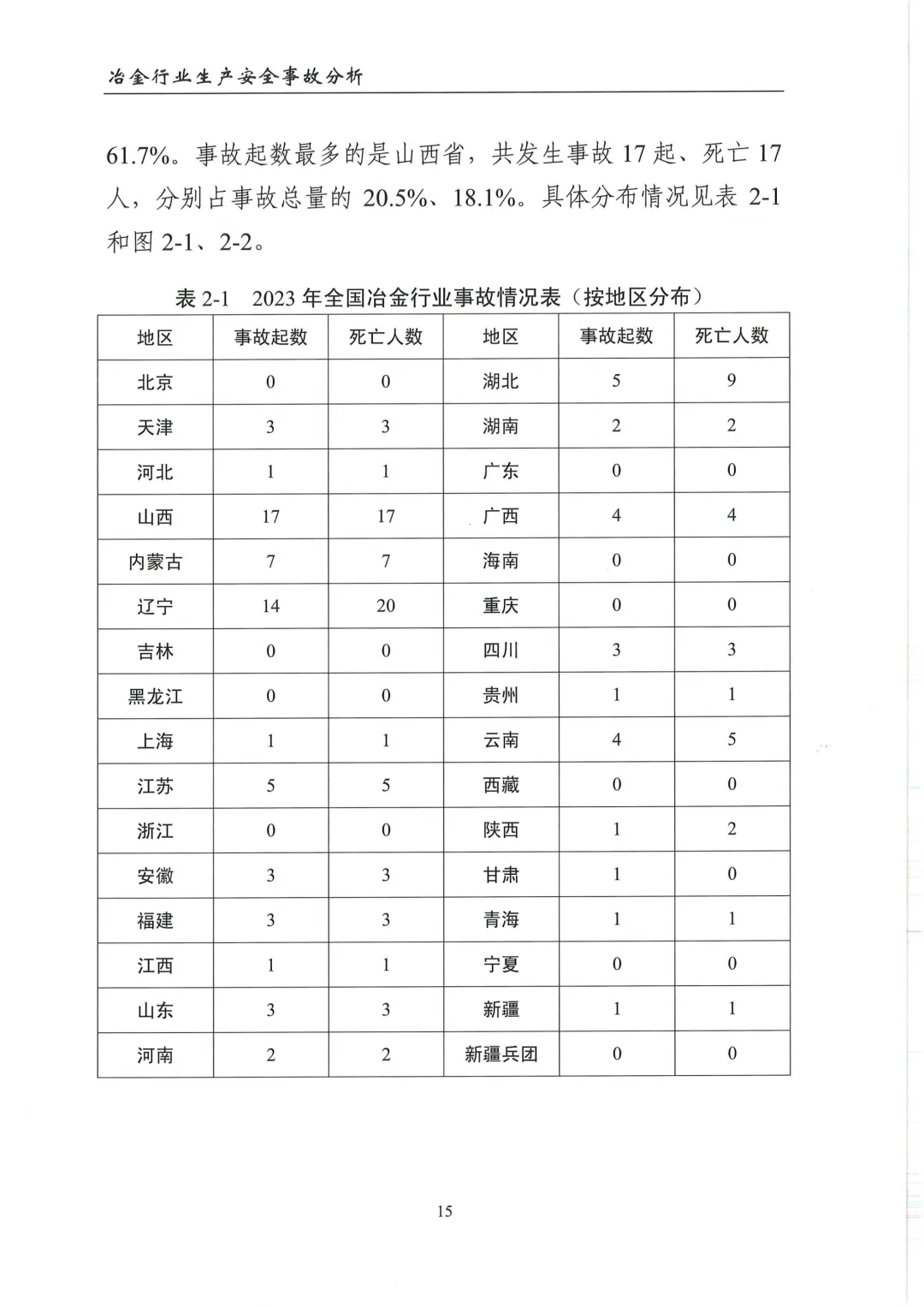 冶金行业生产安全事故分析

61.7%。事故起数最多的是山西省，共发生事故 17 起、死亡 17 人，分别占事故总量的 20.5%、18.1%。具体分布情况见表 2-1 和图 2-1、2-2。

表 2-1　2023 年全国冶金行业事故情况表（按地区分布）

| 地区 | 事故起数 | 死亡人数 | 地区 | 事故起数 | 死亡人数 |
|---|---|---|---|---|---|
| 北京 | 0 | 0 | 湖北 | 5 | 9 |
| 天津 | 3 | 3 | 湖南 | 2 | 2 |
| 河北 | 1 | 1 | 广东 | 0 | 0 |
| 山西 | 17 | 17 | 广西 | 4 | 4 |
| 内蒙古 | 7 | 7 | 海南 | 0 | 0 |
| 辽宁 | 14 | 20 | 重庆 | 0 | 0 |
| 吉林 | 0 | 0 | 四川 | 3 | 3 |
| 黑龙江 | 0 | 0 | 贵州 | 1 | 1 |
| 上海 | 1 | 1 | 云南 | 4 | 5 |
| 江苏 | 5 | 5 | 西藏 | 0 | 0 |
| 浙江 | 0 | 0 | 陕西 | 1 | 2 |
| 安徽 | 3 | 3 | 甘肃 | 1 | 0 |
| 福建 | 3 | 3 | 青海 | 1 | 1 |
| 江西 | 1 | 1 | 宁夏 | 0 | 0 |
| 山东 | 3 | 3 | 新疆 | 1 | 1 |
| 河南 | 2 | 2 | 新疆兵团 | 0 | 0 |

15